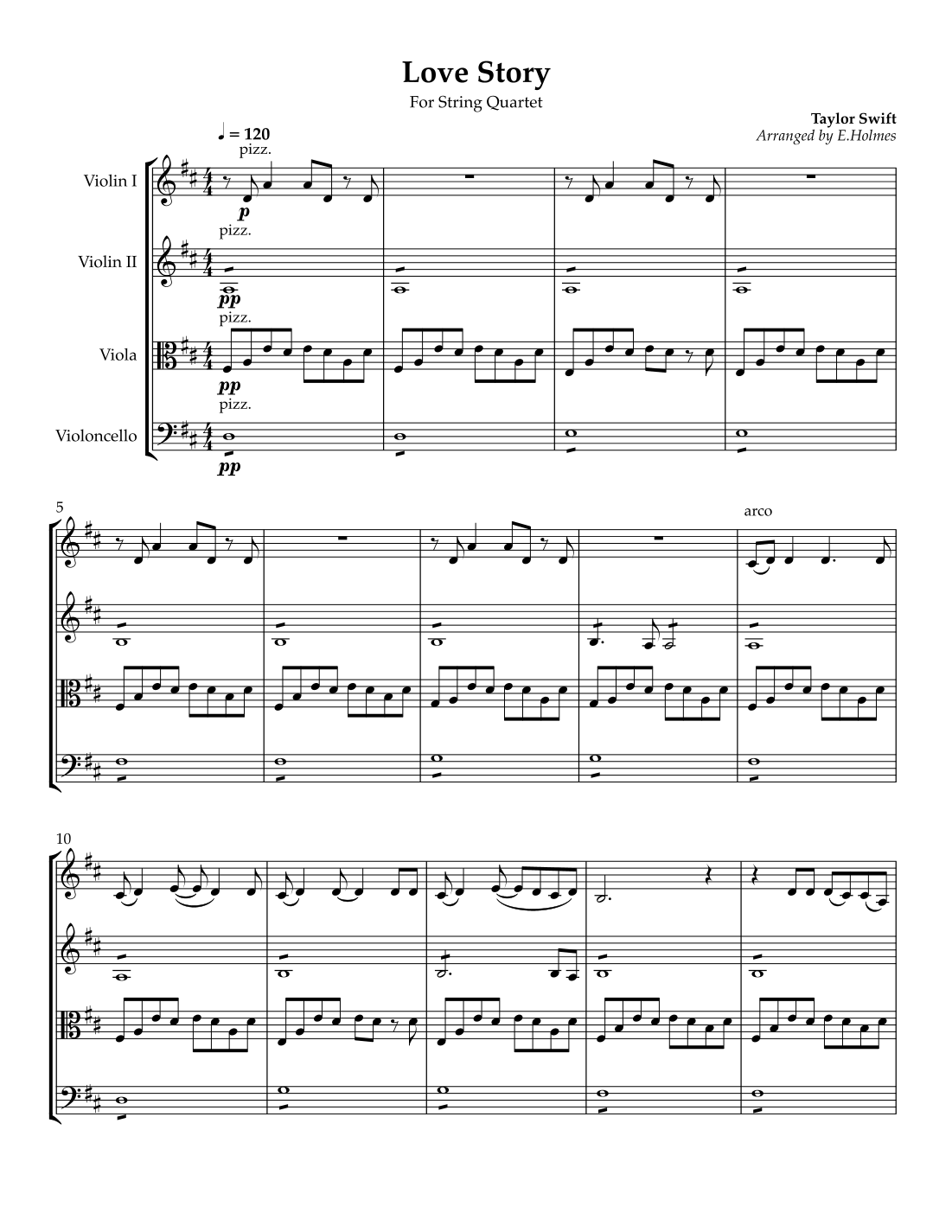 Love Story

For String Quartet

Taylor Swift

Arranged by E.Holmes

♩ = 120

pizz.

Violin I

p

pizz.

Violin II

pp

pizz.

Viola

pp

pizz.

Violoncello

pp

5

arco

10